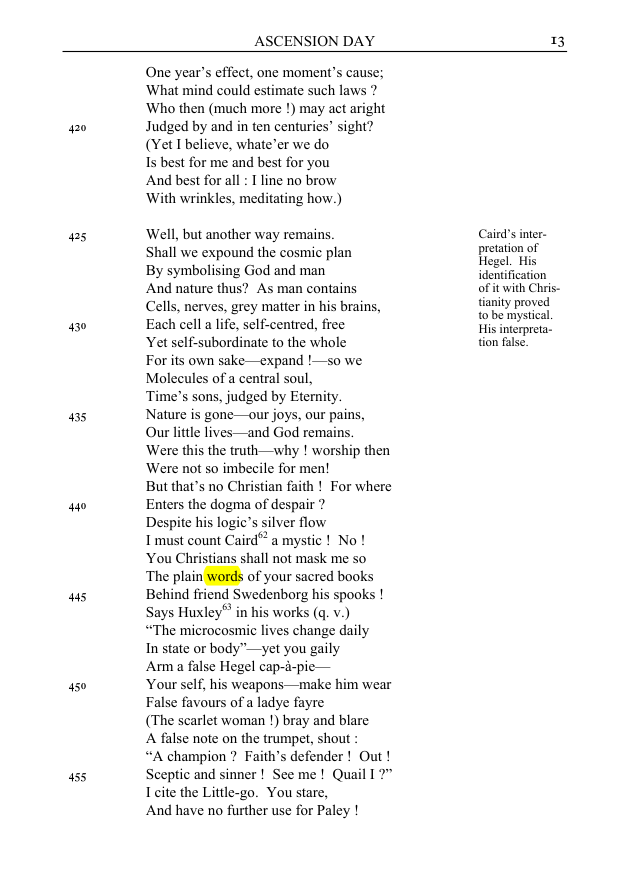 ASCENSION DAY 13

One year's effect, one moment's cause;
What mind could estimate such laws ?
Who then (much more !) may act aright
420 Judged by and in ten centuries' sight?
(Yet I believe, whate'er we do
Is best for me and best for you
And best for all : I line no brow
With wrinkles, meditating how.)

425 Well, but another way remains.
Shall we expound the cosmic plan
By symbolising God and man
And nature thus? As man contains
Cells, nerves, grey matter in his brains,
430 Each cell a life, self-centred, free
Yet self-subordinate to the whole
For its own sake—expand !—so we
Molecules of a central soul,
Time's sons, judged by Eternity.
435 Nature is gone—our joys, our pains,
Our little lives—and God remains.
Were this the truth—why ! worship then
Were not so imbecile for men!
But that's no Christian faith ! For where
440 Enters the dogma of despair ?
Despite his logic's silver flow
I must count Caird$^{62}$ a mystic ! No !
You Christians shall not mask me so
The plain words of your sacred books
445 Behind friend Swedenborg his spooks !
Says Huxley$^{63}$ in his works (q. v.)
"The microcosmic lives change daily
In state or body"—yet you gaily
Arm a false Hegel cap-à-pie—
450 Your self, his weapons—make him wear
False favours of a ladye fayre
(The scarlet woman !) bray and blare
A false note on the trumpet, shout :
"A champion ? Faith's defender ! Out !
455 Sceptic and sinner ! See me ! Quail I ?"
I cite the Little-go. You stare,
And have no further use for Paley !

Caird's interpretation of Hegel. His identification of it with Christianity proved to be mystical. His interpretation false.